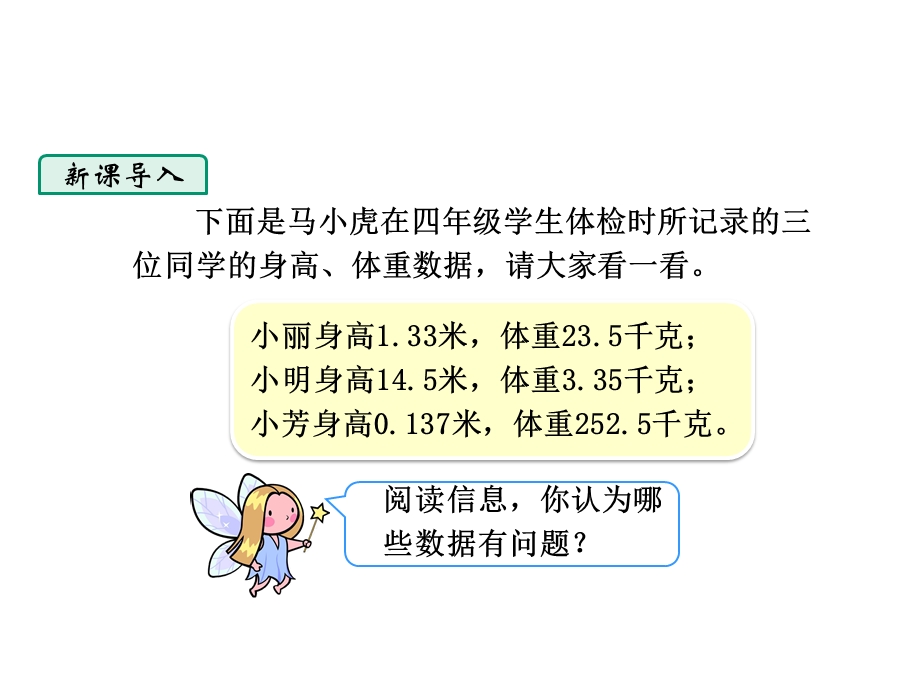 新课导入

下面是马小虎在四年级学生体检时所记录的三位同学的身高、体重数据，请大家看一看。

小丽身高1.33米，体重23.5千克；
小明身高14.5米，体重3.35千克；
小芳身高0.137米，体重252.5千克。

阅读信息，你认为哪些数据有问题？